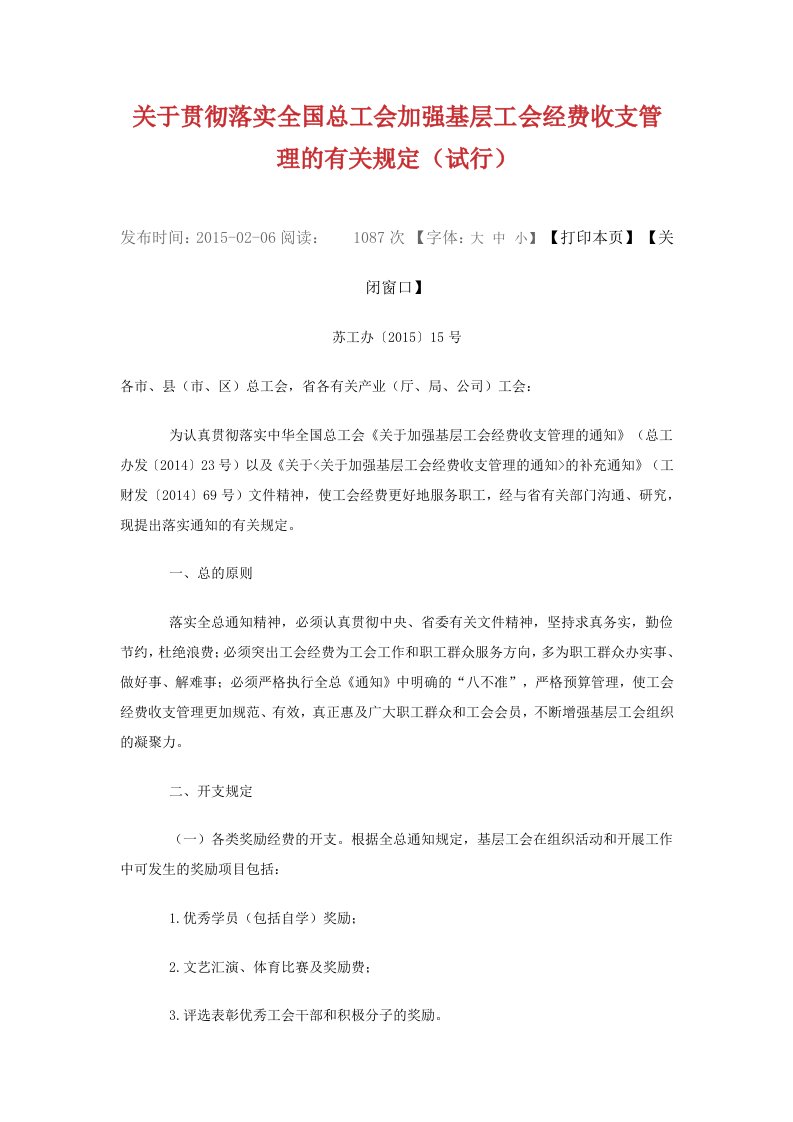 关于贯彻落实全国总工会加强基层工会经费收支管理的有关规定（试行）

发布时间：2015-02-06 阅读： 1087 次 【字体：大 中 小】【打印本页】【关闭窗口】

苏工办〔2015〕15 号

各市、县（市、区）总工会，省各有关产业（厅、局、公司）工会：

为认真贯彻落实中华全国总工会《关于加强基层工会经费收支管理的通知》（总工办发〔2014〕23 号）以及《关于<关于加强基层工会经费收支管理的通知>的补充通知》（工财发〔2014〕69 号）文件精神，使工会经费更好地服务职工，经与省有关部门沟通、研究，现提出落实通知的有关规定。

一、总的原则

落实全总通知精神，必须认真贯彻中央、省委有关文件精神，坚持求真务实，勤俭节约，杜绝浪费；必须突出工会经费为工会工作和职工群众服务方向，多为职工群众办实事、做好事、解难事；必须严格执行全总《通知》中明确的“八不准”，严格预算管理，使工会经费收支管理更加规范、有效，真正惠及广大职工群众和工会会员，不断增强基层工会组织的凝聚力。

二、开支规定

（一）各类奖励经费的开支。根据全总通知规定，基层工会在组织活动和开展工作中可发生的奖励项目包括：

1.优秀学员（包括自学）奖励；

2.文艺汇演、体育比赛及奖励费；

3.评选表彰优秀工会干部和积极分子的奖励。